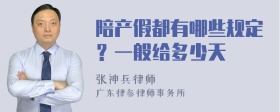 陪产假都有哪些规定？一般给多少天

张神兵律师
广东律参律师事务所